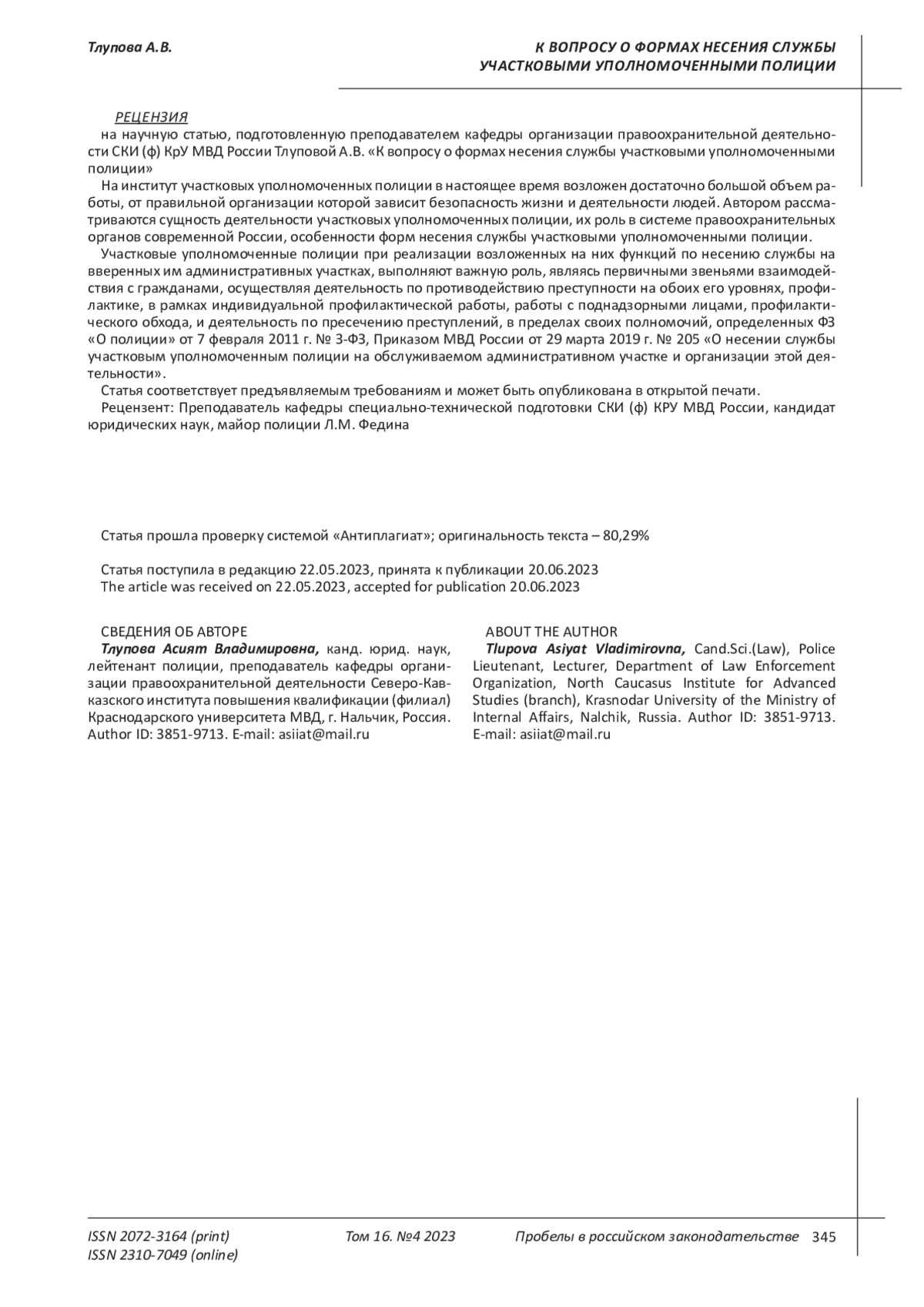 Тлупова А.В.

К ВОПРОСУ О ФОРМАХ НЕСЕНИЯ СЛУЖБЫ УЧАСТКОВЫМИ УПОЛНОМОЧЕННЫМИ ПОЛИЦИИ

РЕЦЕНЗИЯ

на научную статью, подготовленную преподавателем кафедры организации правоохранительной деятельности СКИ (ф) КрУ МВД России Тлуповой А.В. «К вопросу о формах несения службы участковыми уполномоченными полиции»

На институт участковых уполномоченных полиции в настоящее время возложен достаточно большой объем работы, от правильной организации которой зависит безопасность жизни и деятельности людей. Автором рассматриваются сущность деятельности участковых уполномоченных полиции, их роль в системе правоохранительных органов современной России, особенности форм несения службы участковыми уполномоченными полиции.

Участковые уполномоченные полиции при реализации возложенных на них функций по несению службы на вверенных им административных участках, выполняют важную роль, являясь первичными звеньями взаимодействия с гражданами, осуществляя деятельность по противодействию преступности на обоих его уровнях, профилактике, в рамках индивидуальной профилактической работы, работы с поднадзорными лицами, профилактического обхода, и деятельность по пресечению преступлений, в пределах своих полномочий, определенных ФЗ «О полиции» от 7 февраля 2011 г. № 3-ФЗ, Приказом МВД России от 29 марта 2019 г. № 205 «О несении службы участковым уполномоченным полиции на обслуживаемом административном участке и организации этой деятельности».

Статья соответствует предъявляемым требованиям и может быть опубликована в открытой печати.

Рецензент: Преподаватель кафедры специально-технической подготовки СКИ (ф) КРУ МВД России, кандидат юридических наук, майор полиции Л.М. Федина

Статья прошла проверку системой «Антиплагиат»; оригинальность текста – 80,29%

Статья поступила в редакцию 22.05.2023, принята к публикации 20.06.2023
The article was received on 22.05.2023, accepted for publication 20.06.2023

СВЕДЕНИЯ ОБ АВТОРЕ

Тлупова Асият Владимировна, канд. юрид. наук, лейтенант полиции, преподаватель кафедры организации правоохранительной деятельности Северо-Кавказского института повышения квалификации (филиал) Краснодарского университета МВД, г. Нальчик, Россия. Author ID: 3851-9713. E-mail: asiiat@mail.ru

ABOUT THE AUTHOR

Tlupova Asiyat Vladimirovna, Cand.Sci.(Law), Police Lieutenant, Lecturer, Department of Law Enforcement Organization, North Caucasus Institute for Advanced Studies (branch), Krasnodar University of the Ministry of Internal Affairs, Nalchik, Russia. Author ID: 3851-9713. E-mail: asiiat@mail.ru

ISSN 2072-3164 (print)
ISSN 2310-7049 (online)

Том 16. №4 2023

Пробелы в российском законодательстве 345